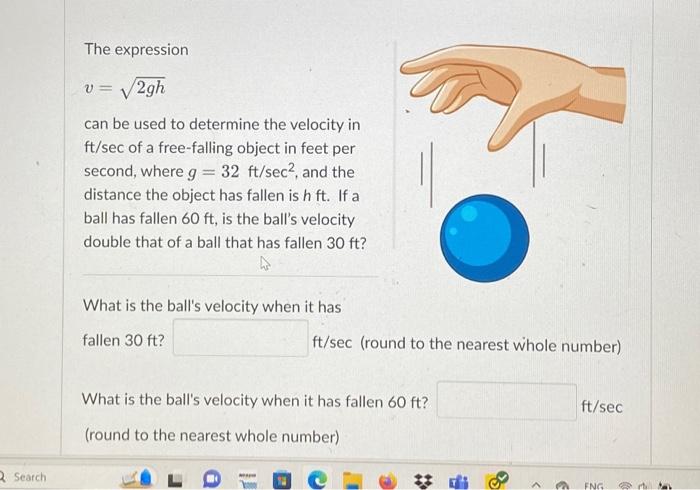 The expression

$v = \sqrt{2gh}$

can be used to determine the velocity in ft/sec of a free-falling object in feet per second, where $g = 32$ ft/sec$^2$, and the distance the object has fallen is $h$ ft. If a ball has fallen 60 ft, is the ball's velocity double that of a ball that has fallen 30 ft?

What is the ball's velocity when it has fallen 30 ft? ft/sec (round to the nearest whole number)

What is the ball's velocity when it has fallen 60 ft? ft/sec (round to the nearest whole number)

Search

ENG